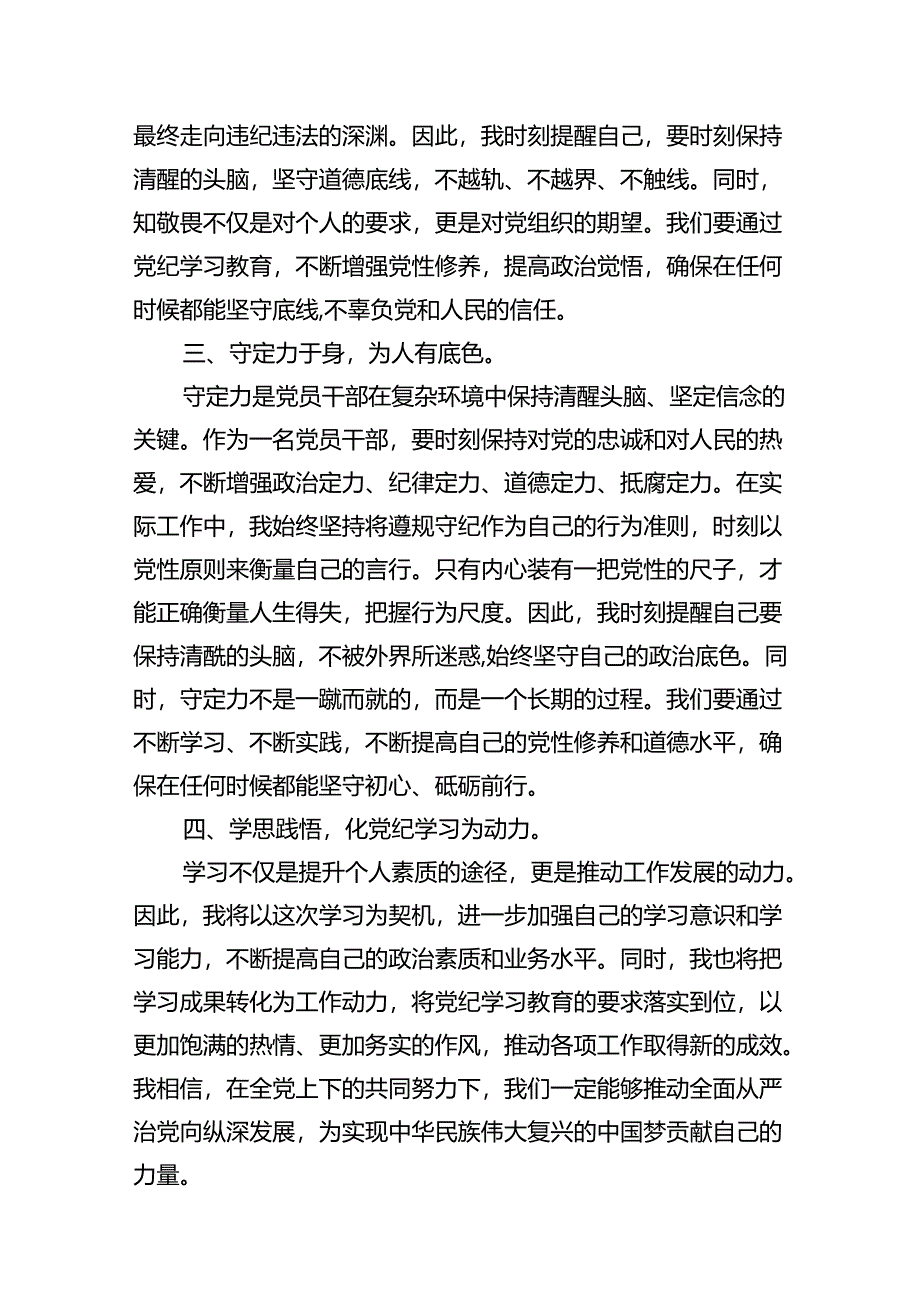 最终走向违纪违法的深渊。因此，我时刻提醒自己，要时刻保持清醒的头脑，坚守道德底线，不越轨、不越界、不触线。同时，知敬畏不仅是对个人的要求，更是对党组织的期望。我们要通过党纪学习教育，不断增强党性修养，提高政治觉悟，确保在任何时候都能坚守底线,不辜负党和人民的信任。

三、守定力于身，为人有底色。

守定力是党员干部在复杂环境中保持清醒头脑、坚定信念的关键。作为一名党员干部，要时刻保持对党的忠诚和对人民的热爱，不断增强政治定力、纪律定力、道德定力、抵腐定力。在实际工作中，我始终坚持将遵规守纪作为自己的行为准则，时刻以党性原则来衡量自己的言行。只有内心装有一把党性的尺子，才能正确衡量人生得失，把握行为尺度。因此，我时刻提醒自己要保持清酰的头脑，不被外界所迷惑,始终坚守自己的政治底色。同时，守定力不是一蹴而就的，而是一个长期的过程。我们要通过不断学习、不断实践，不断提高自己的党性修养和道德水平，确保在任何时候都能坚守初心、砥砺前行。

四、学思践悟，化党纪学习为动力。

学习不仅是提升个人素质的途径，更是推动工作发展的动力。因此，我将以这次学习为契机，进一步加强自己的学习意识和学习能力，不断提高自己的政治素质和业务水平。同时，我也将把学习成果转化为工作动力，将党纪学习教育的要求落实到位，以更加饱满的热情、更加务实的作风，推动各项工作取得新的成效。我相信，在全党上下的共同努力下，我们一定能够推动全面从严治党向纵深发展，为实现中华民族伟大复兴的中国梦贡献自己的力量。